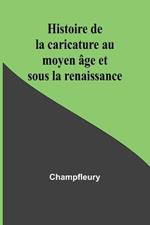 Histoire de la caricature au moyen âge et sous la renaissance

Champfleury